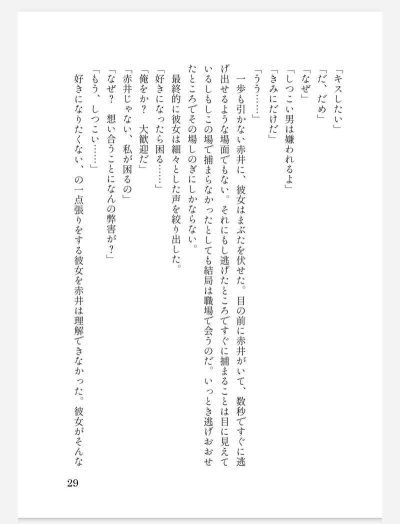 「キスしたい」
「だ、だめ」
「なぜ」
「しつこい男は嫌われるよ」
「きみにだけだ」
「うう……」
一歩も引かない赤井に、彼女はまぶたを伏せた。目の前に赤井がいて、数秒ですぐに逃げ出せるような場面でもない。それにもし逃げたところですぐに捕まることは目に見えているしもしこの場で捕まらなかったとしても結局は職場で会うのだ。いっとき逃げおおせたところでその場しのぎにしかならない。
最終的に彼女は細々とした声を絞り出した。
「好きになったら困る……」
「俺をか？　大歓迎だ」
「赤井じゃない、私が困るの」
「なぜ？　想い合うことになんの弊害が？」
「もう、しつこい……」
好きになりたくない、の一点張りをする彼女を赤井は理解できなかった。彼女がそんな

29